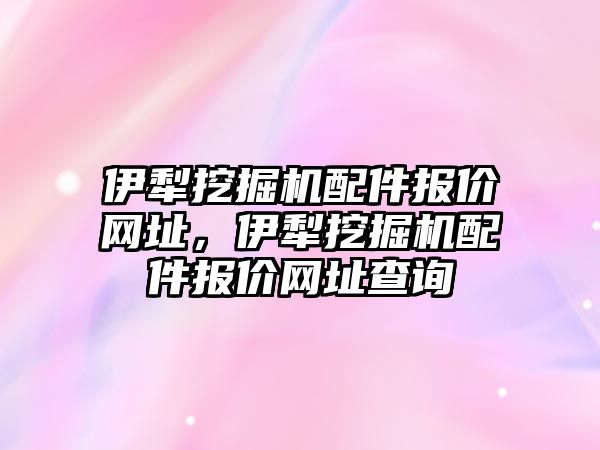 伊犁挖掘机配件报价网址，伊犁挖掘机配件报价网址查询